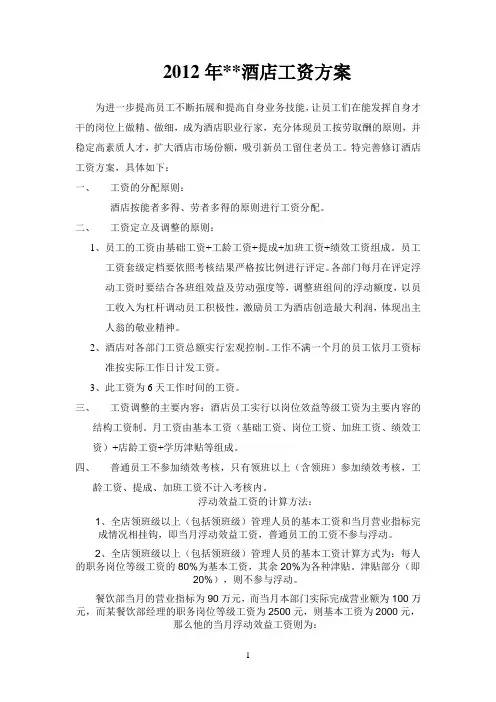 2012 年**酒店工资方案

为进一步提高员工不断拓展和提高自身业务技能，让员工们在能发挥自身才干的岗位上做精、做细，成为酒店职业行家，充分体现员工按劳取酬的原则，并稳定高素质人才，扩大酒店市场份额，吸引新员工留住老员工。特完善修订酒店工资方案，具体如下：

一、 工资的分配原则：

酒店按能者多得、劳者多得的原则进行工资分配。

二、 工资定立及调整的原则：

1、员工的工资由基础工资+工龄工资+提成+加班工资+绩效工资组成。员工工资套级定档要依照考核结果严格按比例进行评定。各部门每月在评定浮动工资时要结合各班组效益及劳动强度等，调整班组间的浮动额度，以员工收入为杠杆调动员工积极性，激励员工为酒店创造最大利润，体现出主人翁的敬业精神。

2、酒店对各部门工资总额实行宏观控制。工作不满一个月的员工依月工资标准按实际工作日计发工资。

3、此工资为 6 天工作时间的工资。

三、 工资调整的主要内容：酒店员工实行以岗位效益等级工资为主要内容的结构工资制，月工资由基本工资（基础工资、岗位工资、加班工资、绩效工资）+店龄工资+学历津贴等组成。

四、 普通员工不参加绩效考核，只有领班以上（含领班）参加绩效考核，工龄工资、提成、加班工资不计入考核内。

浮动效益工资的计算方法：

1、全店领班级以上（包括领班级）管理人员的基本工资和当月营业指标完成情况相挂钩，即当月浮动效益工资，普通员工的工资不参与浮动。

2、全店领班级以上（包括领班级）管理人员的基本工资计算方式为：每人的职务岗位等级工资的 80%为基本工资，其余 20%为各种津贴，津贴部分（即 20%），则不参与浮动。

餐饮部当月的营业指标为 90 万元，而当月本部门实际完成营业额为 100 万元，而某餐饮部经理的职务岗位等级工资为 2500 元，则基本工资为 2000 元，那么他的当月浮动效益工资则为：

1